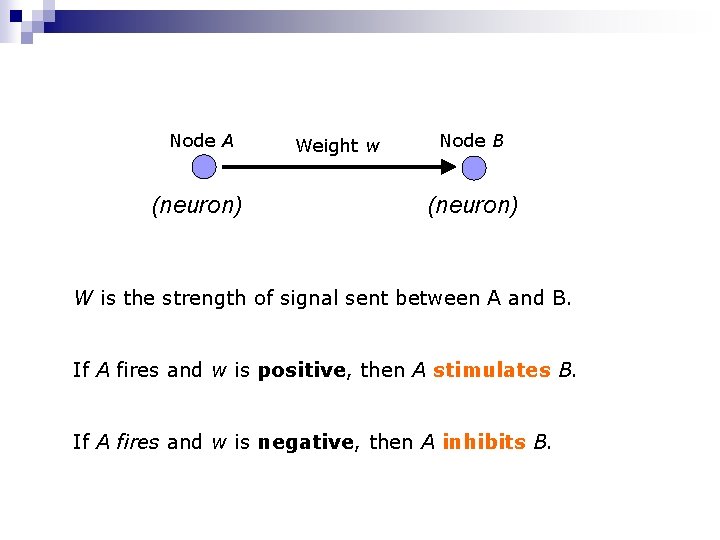 Node A

Weight w

Node B

(neuron)

(neuron)

W is the strength of signal sent between A and B.

If A fires and w is positive, then A stimulates B.

If A fires and w is negative, then A inhibits B.